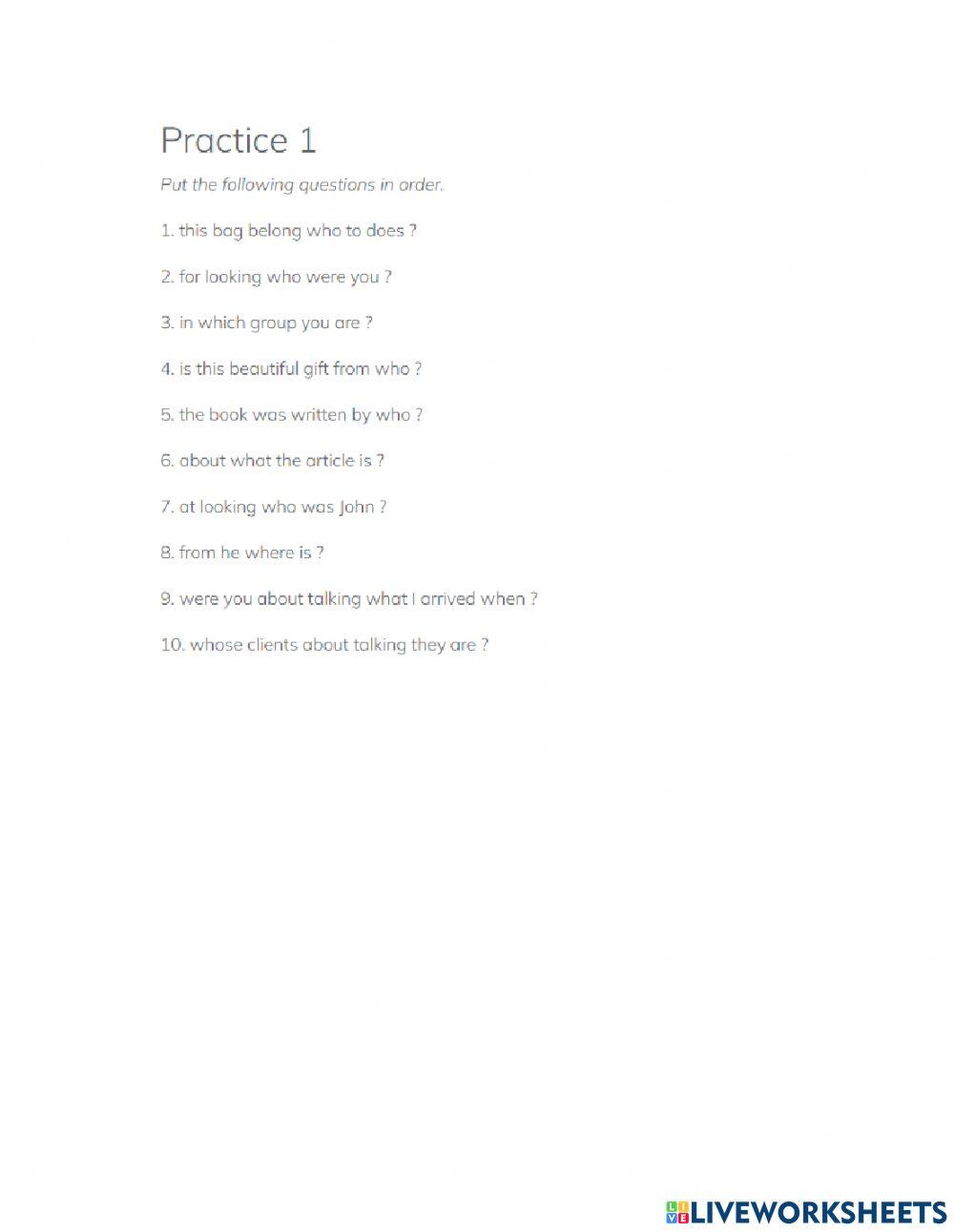 Practice 1

Put the following questions in order.

1. this bag belong who to does ?

2. for looking who were you ?

3. in which group you are ?

4. is this beautiful gift from who ?

5. the book was written by who ?

6. about what the article is ?

7. at looking who was John ?

8. from he where is ?

9. were you about talking what I arrived when ?

10. whose clients about talking they are ?

LIVEWORKSHEETS